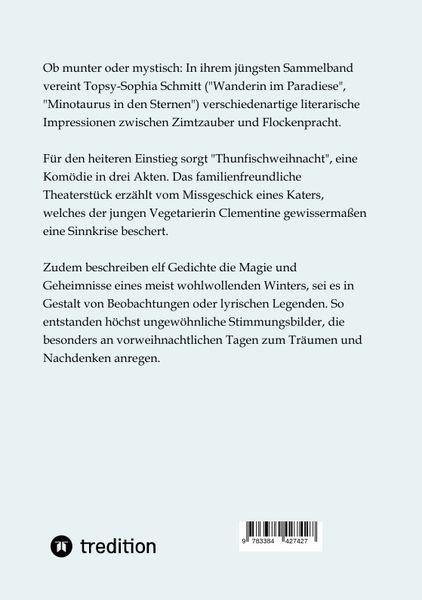 Ob munter oder mystisch: In ihrem jüngsten Sammelband vereint Topsy-Sophia Schmitt ("Wanderin im Paradiese", "Minotaurus in den Sternen") verschiedenartige literarische Impressionen zwischen Zimtzauber und Flockenpracht.

Für den heiteren Einstieg sorgt "Thunfischweihnacht", eine Komödie in drei Akten. Das familienfreundliche Theaterstück erzählt vom Missgeschick eines Katers, welches der jungen Vegetarierin Clementine gewissermaßen eine Sinnkrise beschert.

Zudem beschreiben elf Gedichte die Magie und Geheimnisse eines meist wohlwollenden Winters, sei es in Gestalt von Beobachtungen oder lyrischen Legenden. So entstanden höchst ungewöhnliche Stimmungsbilder, die besonders an vorweihnachtlichen Tagen zum Träumen und Nachdenken anregen.

tredition

9 783384 427427